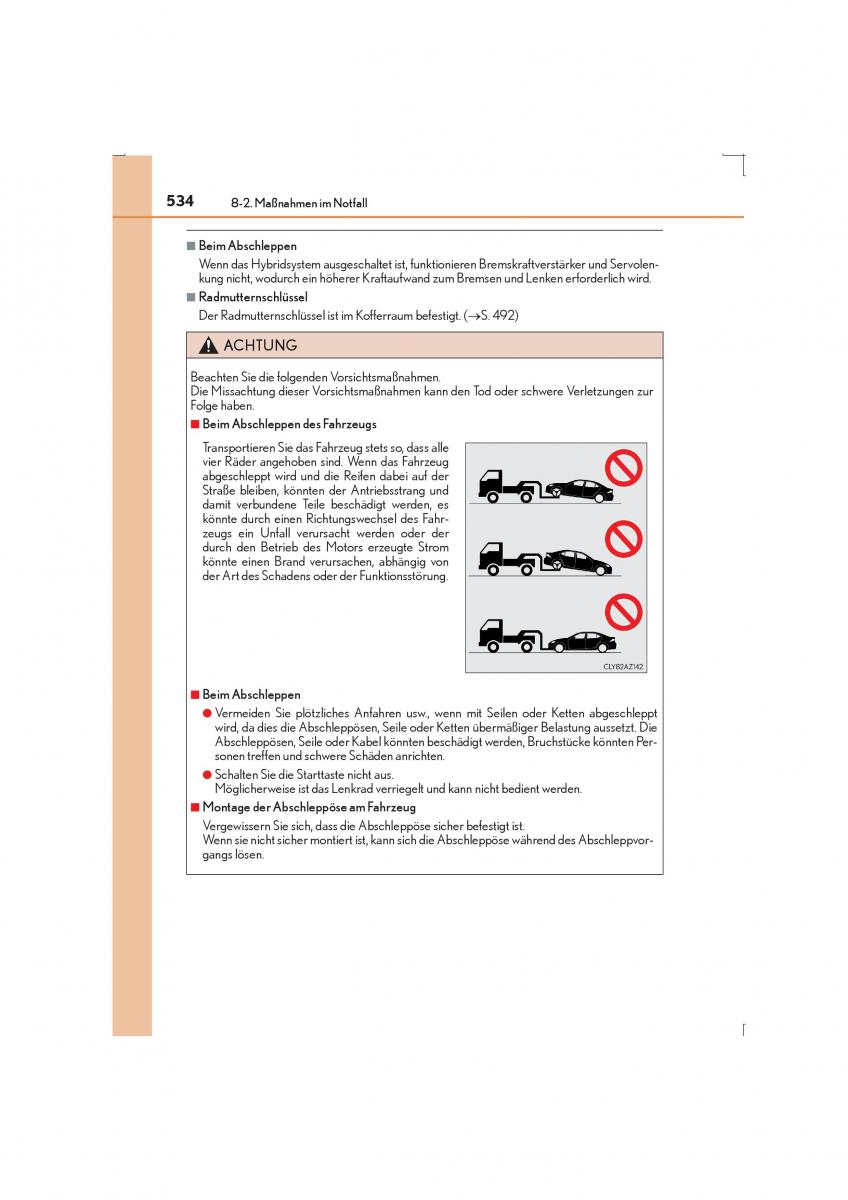 534 8-2. Maßnahmen im Notfall

■ Beim Abschleppen
Wenn das Hybridsystem ausgeschaltet ist, funktionieren Bremskraftverstärker und Servolenkung nicht, wodurch ein höherer Kraftaufwand zum Bremsen und Lenken erforderlich wird.

■ Radmutternschlüssel
Der Radmutternschlüssel ist im Kofferraum befestigt. (→S. 492)

ACHTUNG

Beachten Sie die folgenden Vorsichtsmaßnahmen.
Die Missachtung dieser Vorsichtsmaßnahmen kann den Tod oder schwere Verletzungen zur Folge haben.

■ Beim Abschleppen des Fahrzeugs
Transportieren Sie das Fahrzeug stets so, dass alle vier Räder angehoben sind. Wenn das Fahrzeug abgeschleppt wird und die Reifen dabei auf der Straße bleiben, könnten der Antriebsstrang und damit verbundene Teile beschädigt werden, es könnte durch einen Richtungswechsel des Fahrzeugs ein Unfall verursacht werden oder der durch den Betrieb des Motors erzeugte Strom könnte einen Brand verursachen, abhängig von der Art des Schadens oder der Funktionsstörung.

CLY82AZ142

■ Beim Abschleppen
● Vermeiden Sie plötzliches Anfahren usw., wenn mit Seilen oder Ketten abgeschleppt wird, da dies die Abschleppösen, Seile oder Ketten übermäßiger Belastung aussetzt. Die Abschleppösen, Seile oder Kabel könnten beschädigt werden, Bruchstücke könnten Personen treffen und schwere Schäden anrichten.
● Schalten Sie die Starttaste nicht aus.
Möglicherweise ist das Lenkrad verriegelt und kann nicht bedient werden.

■ Montage der Abschleppöse am Fahrzeug
Vergewissern Sie sich, dass die Abschleppöse sicher befestigt ist.
Wenn sie nicht sicher montiert ist, kann sich die Abschleppöse während des Abschleppvorgangs lösen.